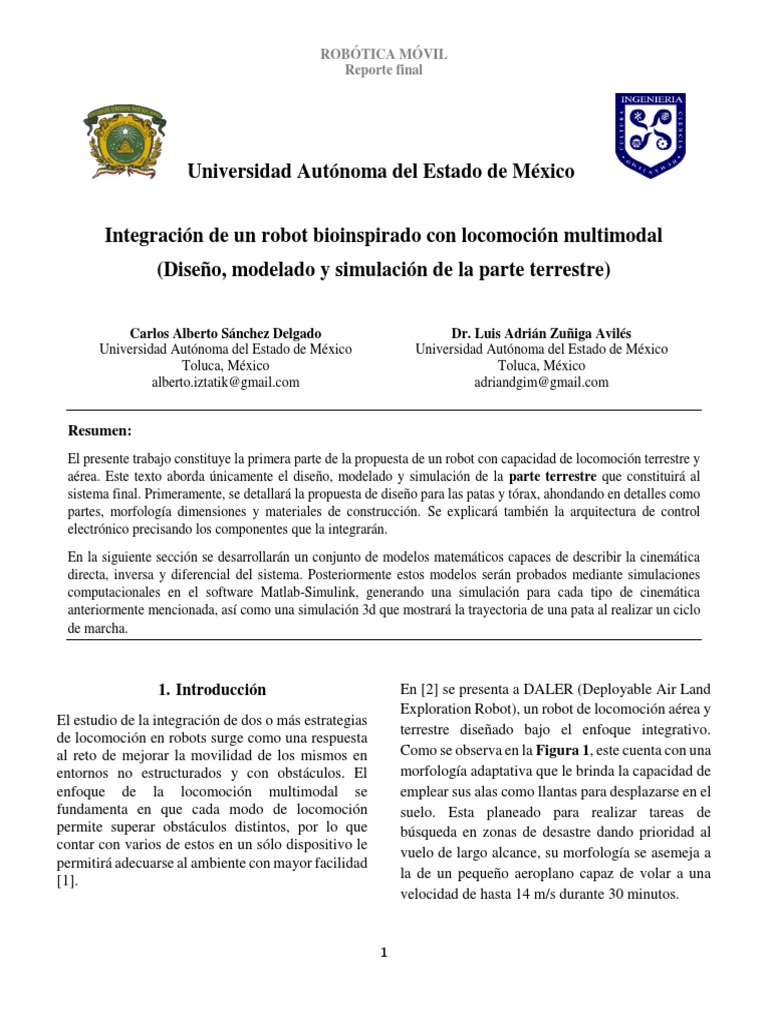 ROBÓTICA MÓVIL
Reporte final

INGENIERIA

Universidad Autónoma del Estado de México

Integración de un robot bioinspirado con locomoción multimodal
(Diseño, modelado y simulación de la parte terrestre)

Carlos Alberto Sánchez Delgado
Universidad Autónoma del Estado de México
Toluca, México
alberto.iztatik@gmail.com

Dr. Luis Adrián Zuñiga Avilés
Universidad Autónoma del Estado de México
Toluca, México
adriandgim@gmail.com

Resumen:

El presente trabajo constituye la primera parte de la propuesta de un robot con capacidad de locomoción terrestre y aérea. Este texto aborda únicamente el diseño, modelado y simulación de la parte terrestre que constituirá al sistema final. Primeramente, se detallará la propuesta de diseño para las patas y tórax, ahondando en detalles como partes, morfología dimensiones y materiales de construcción. Se explicará también la arquitectura de control electrónico precisando los componentes que la integrarán.

En la siguiente sección se desarrollarán un conjunto de modelos matemáticos capaces de describir la cinemática directa, inversa y diferencial del sistema. Posteriormente estos modelos serán probados mediante simulaciones computacionales en el software Matlab-Simulink, generando una simulación para cada tipo de cinemática anteriormente mencionada, así como una simulación 3d que mostrará la trayectoria de una pata al realizar un ciclo de marcha.

1. Introducción

El estudio de la integración de dos o más estrategias de locomoción en robots surge como una respuesta al reto de mejorar la movilidad de los mismos en entornos no estructurados y con obstáculos. El enfoque de la locomoción multimodal se fundamenta en que cada modo de locomoción permite superar obstáculos distintos, por lo que contar con varios de estos en un sólo dispositivo le permitirá adecuarse al ambiente con mayor facilidad [1].

En [2] se presenta a DALER (Deployable Air Land Exploration Robot), un robot de locomoción aérea y terrestre diseñado bajo el enfoque integrativo. Como se observa en la Figura 1, este cuenta con una morfología adaptativa que le brinda la capacidad de emplear sus alas como llantas para desplazarse en el suelo. Esta planeado para realizar tareas de búsqueda en zonas de desastre dando prioridad al vuelo de largo alcance, su morfología se asemeja a la de un pequeño aeroplano capaz de volar a una velocidad de hasta 14 m/s durante 30 minutos.

1